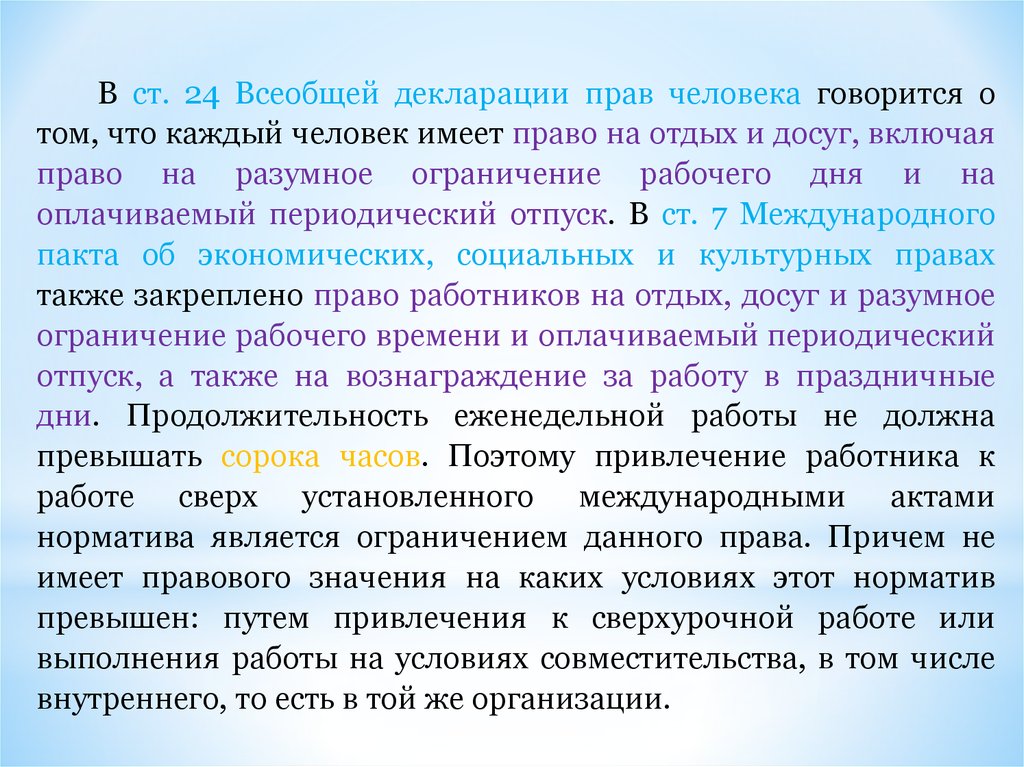 В ст. 24 Всеобщей декларации прав человека говорится о том, что каждый человек имеет право на отдых и досуг, включая право на разумное ограничение рабочего дня и на оплачиваемый периодический отпуск. В ст. 7 Международного пакта об экономических, социальных и культурных правах также закреплено право работников на отдых, досуг и разумное ограничение рабочего времени и оплачиваемый периодический отпуск, а также на вознаграждение за работу в праздничные дни. Продолжительность еженедельной работы не должна превышать сорока часов. Поэтому привлечение работника к работе сверх установленного международными актами норматива является ограничением данного права. Причем не имеет правового значения на каких условиях этот норматив превышен: путем привлечения к сверхурочной работе или выполнения работы на условиях совместительства, в том числе внутреннего, то есть в той же организации.